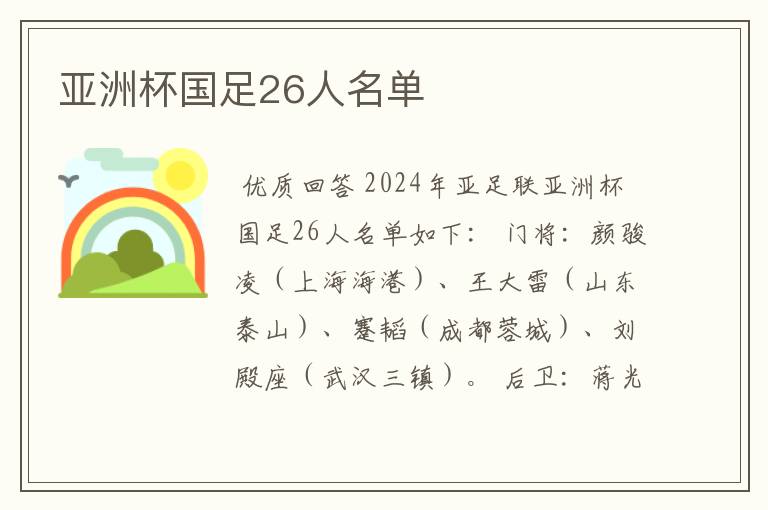 亚洲杯国足26人名单

优质回答 2024年亚足联亚洲杯国足26人名单如下： 门将：颜骏凌（上海海港）、王大雷（山东泰山）、蹇韬（成都蓉城）、刘殿座（武汉三镇）。 后卫：蒋光